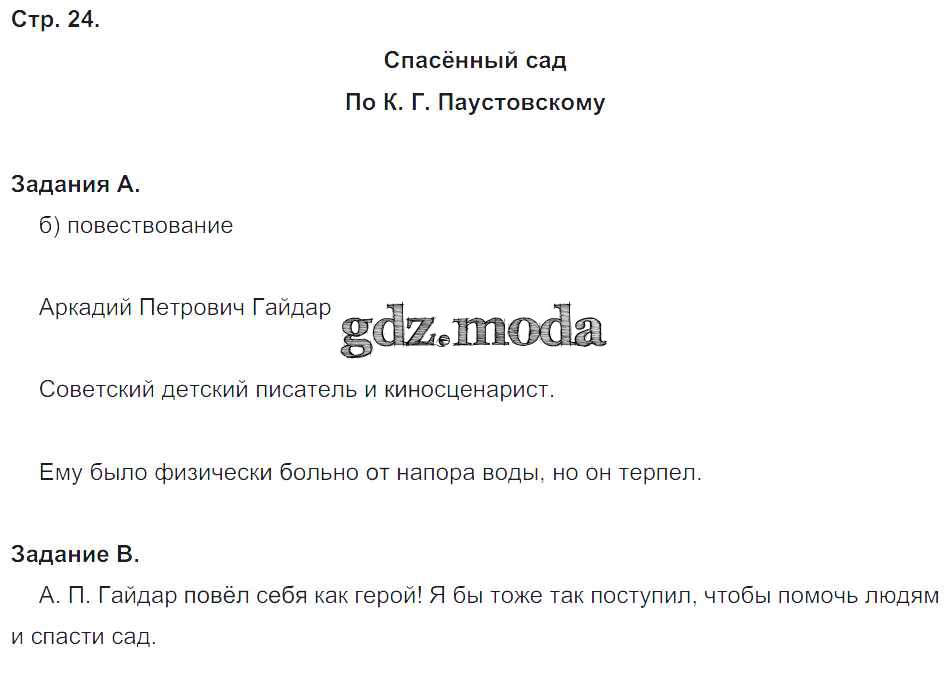 Стр. 24.

Спасённый сад

По К. Г. Паустовскому

Задания А.

б) повествование

Аркадий Петрович Гайдар

gdz.moda

Советский детский писатель и киносценарист.

Ему было физически больно от напора воды, но он терпел.

Задание В.

А. П. Гайдар повёл себя как герой! Я бы тоже так поступил, чтобы помочь людям и спасти сад.